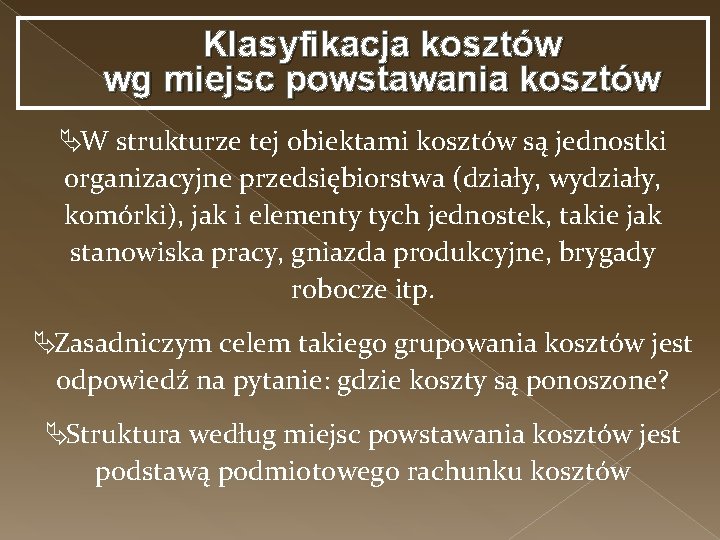 Klasyfikacja kosztów wg miejsc powstawania kosztów

W strukturze tej obiektami kosztów są jednostki organizacyjne przedsiębiorstwa (działy, wydziały, komórki), jak i elementy tych jednostek, takie jak stanowiska pracy, gniazda produkcyjne, brygady robocze itp.

Zasadniczym celem takiego grupowania kosztów jest odpowiedź na pytanie: gdzie koszty są ponoszone?

Struktura według miejsc powstawania kosztów jest podstawą podmiotowego rachunku kosztów